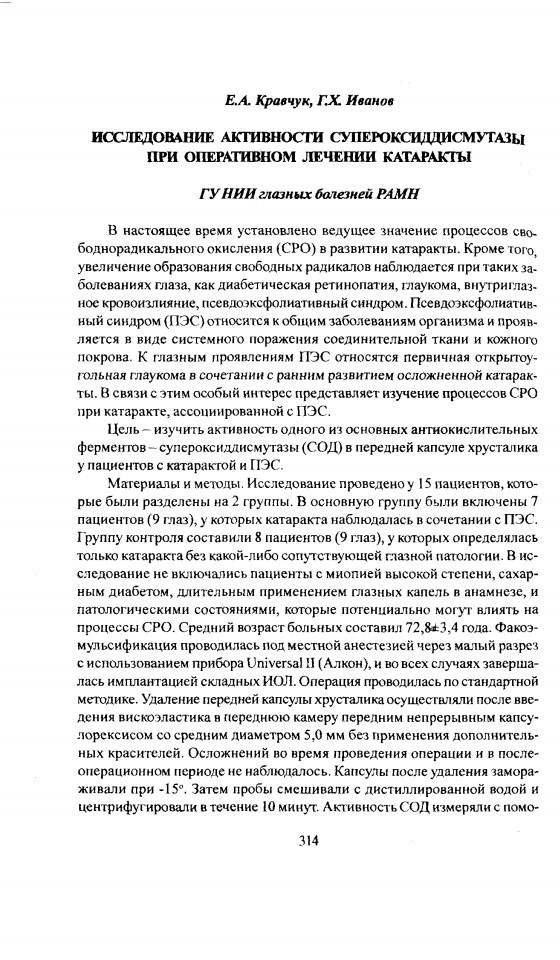 Е.А. Кравчук, Г.Х. Иванов

ИССЛЕДОВАНИЕ АКТИВНОСТИ СУПЕРОКСИДДИСМУТАЗЫ ПРИ ОПЕРАТИВНОМ ЛЕЧЕНИИ КАТАРАКТЫ

ГУ НИИ глазных болезней РАМН

В настоящее время установлено ведущее значение процессов свободнорадикального окисления (СРО) в развитии катаракты. Кроме того, увеличение образования свободных радикалов наблюдается при таких заболеваниях глаза, как диабетическая ретинопатия, глаукома, внутриглазное кровоизлияние, псевдоэксфолиативный синдром. Псевдоэксфолиативный синдром (ПЭС) относится к общим заболеваниям организма и проявляется в виде системного поражения соединительной ткани и кожного покрова. К глазным проявлениям ПЭС относятся первичная открытоугольная глаукома в сочетании с ранним развитием осложненной катаракты. В связи с этим особый интерес представляет изучение процессов СРО при катаракте, ассоциированной с ПЭС.

Цель – изучить активность одного из основных антиокислительных ферментов – супероксиддисмутазы (СОД) в передней капсуле хрусталика у пациентов с катарактой и ПЭС.

Материалы и методы. Исследование проведено у 15 пациентов, которые были разделены на 2 группы. В основную группу были включены 7 пациентов (9 глаз), у которых катаракта наблюдалась в сочетании с ПЭС. Группу контроля составили 8 пациентов (9 глаз), у которых определялась только катаракта без какой-либо сопутствующей глазной патологии. В исследование не включались пациенты с миопией высокой степени, сахарным диабетом, длительным применением глазных капель в анамнезе, и патологическими состояниями, которые потенциально могут влиять на процессы СРО. Средний возраст больных составил 72,8±3,4 года. Факоэмульсификация проводилась под местной анестезией через малый разрез с использованием прибора Universal II (Алкон), и во всех случаях завершалась имплантацией складных ИОЛ. Операция проводилась по стандартной методике. Удаление передней капсулы хрусталика осуществляли после введения вискоэластика в переднюю камеру передним непрерывным капсулорексисом со средним диаметром 5,0 мм без применения дополнительных красителей. Осложнений во время проведения операции и в послеоперационном периоде не наблюдалось. Капсулы после удаления замораживали при -15°. Затем пробы смешивали с дистиллированной водой и центрифугировали в течение 10 минут. Активность СОД измеряли с помо-

314